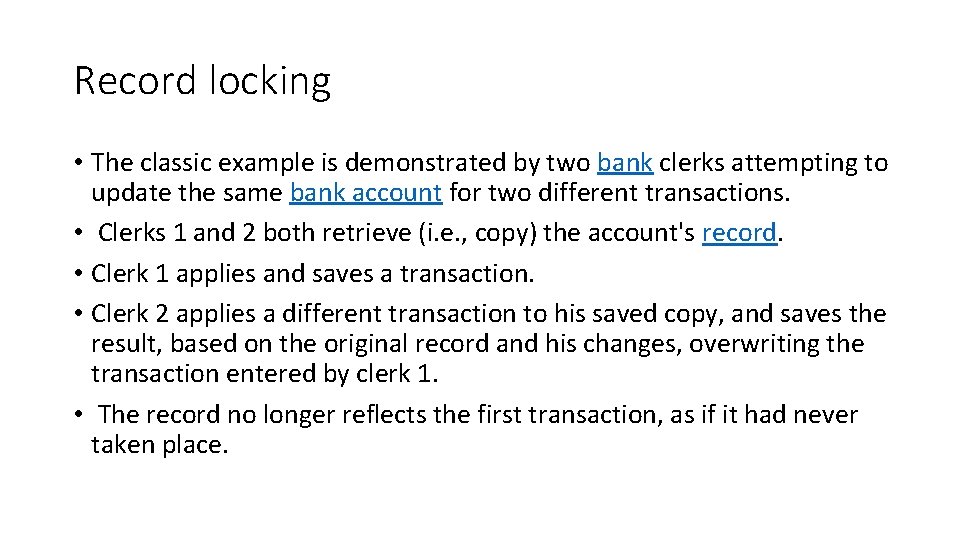 Record locking

• The classic example is demonstrated by two bank clerks attempting to update the same bank account for two different transactions.
• Clerks 1 and 2 both retrieve (i.e., copy) the account's record.
• Clerk 1 applies and saves a transaction.
• Clerk 2 applies a different transaction to his saved copy, and saves the result, based on the original record and his changes, overwriting the transaction entered by clerk 1.
• The record no longer reflects the first transaction, as if it had never taken place.